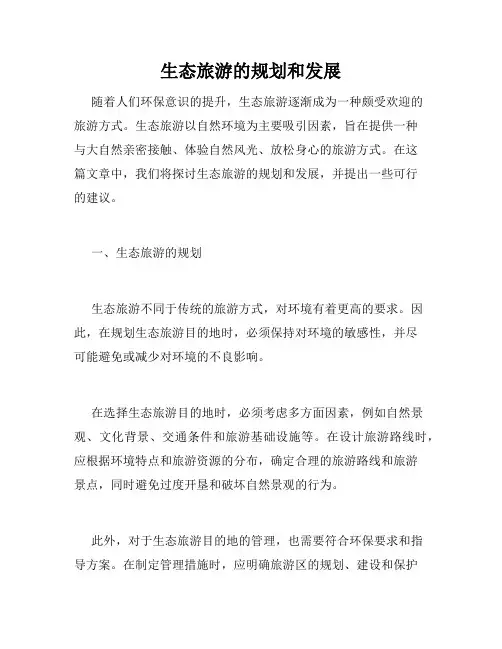 生态旅游的规划和发展

随着人们环保意识的提升，生态旅游逐渐成为一种颇受欢迎的旅游方式。生态旅游以自然环境为主要吸引因素，旨在提供一种与大自然亲密接触、体验自然风光、放松身心的旅游方式。在这篇文章中，我们将探讨生态旅游的规划和发展，并提出一些可行的建议。

一、生态旅游的规划

生态旅游不同于传统的旅游方式，对环境有着更高的要求。因此，在规划生态旅游目的地时，必须保持对环境的敏感性，并尽可能避免或减少对环境的不良影响。

在选择生态旅游目的地时，必须考虑多方面因素，例如自然景观、文化背景、交通条件和旅游基础设施等。在设计旅游路线时，应根据环境特点和旅游资源的分布，确定合理的旅游路线和旅游景点，同时避免过度开垦和破坏自然景观的行为。

此外，对于生态旅游目的地的管理，也需要符合环保要求和指导方案。在制定管理措施时，应明确旅游区的规划、建设和保护